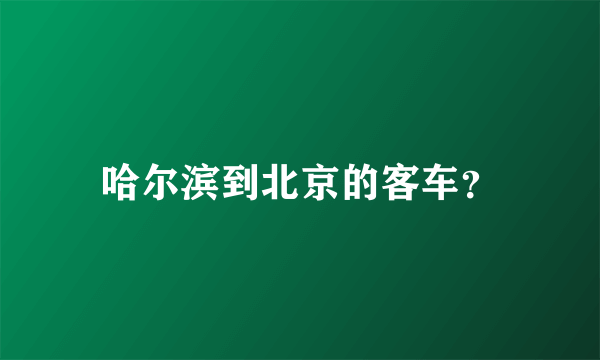 哈尔滨到北京的客车?